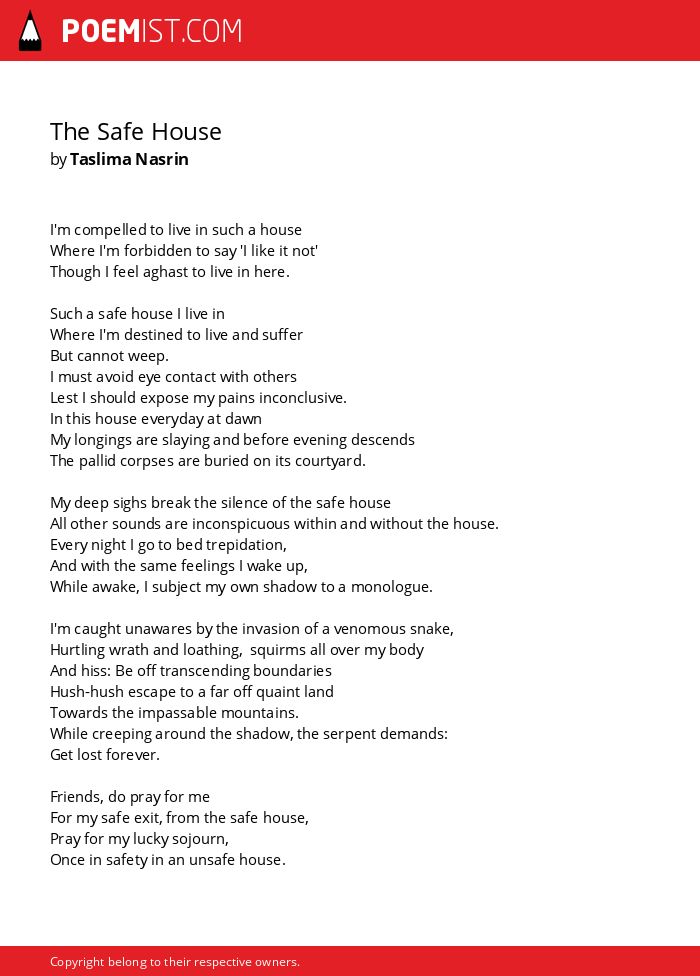 POEMIST.COM

The Safe House
by Taslima Nasrin

I'm compelled to live in such a house
Where I'm forbidden to say 'I like it not'
Though I feel aghast to live in here.

Such a safe house I live in
Where I'm destined to live and suffer
But cannot weep.
I must avoid eye contact with others
Lest I should expose my pains inconclusive.
In this house everyday at dawn
My longings are slaying and before evening descends
The pallid corpses are buried on its courtyard.

My deep sighs break the silence of the safe house
All other sounds are inconspicuous within and without the house.
Every night I go to bed trepidation,
And with the same feelings I wake up,
While awake, I subject my own shadow to a monologue.

I'm caught unawares by the invasion of a venomous snake,
Hurtling wrath and loathing, squirms all over my body
And hiss: Be off transcending boundaries
Hush-hush escape to a far off quaint land
Towards the impassable mountains.
While creeping around the shadow, the serpent demands:
Get lost forever.

Friends, do pray for me
For my safe exit, from the safe house,
Pray for my lucky sojourn,
Once in safety in an unsafe house.

Copyright belong to their respective owners.